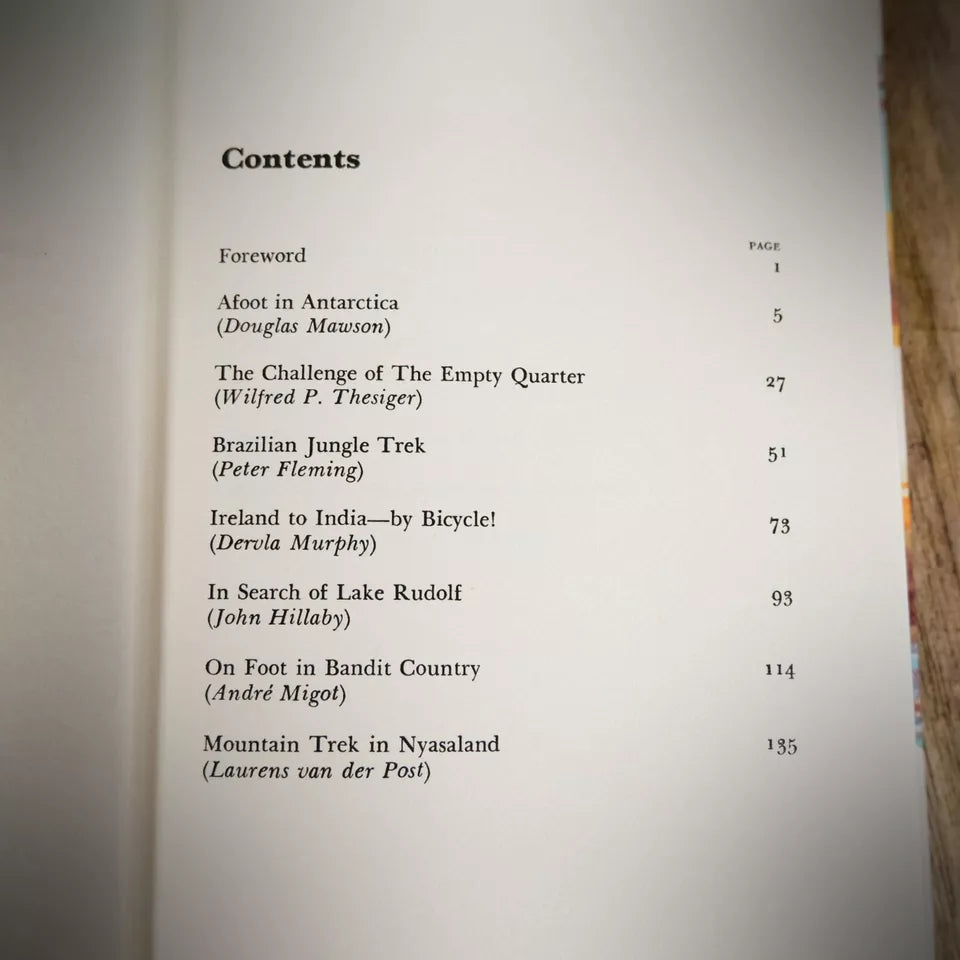 Contents

| | PAGE |
|---|---|
| Foreword | 1 |
| Afoot in Antarctica (*Douglas Mawson*) | 5 |
| The Challenge of The Empty Quarter (*Wilfred P. Thesiger*) | 27 |
| Brazilian Jungle Trek (*Peter Fleming*) | 51 |
| Ireland to India—by Bicycle! (*Dervla Murphy*) | 73 |
| In Search of Lake Rudolf (*John Hillaby*) | 93 |
| On Foot in Bandit Country (*André Migot*) | 114 |
| Mountain Trek in Nyasaland (*Laurens van der Post*) | 135 |